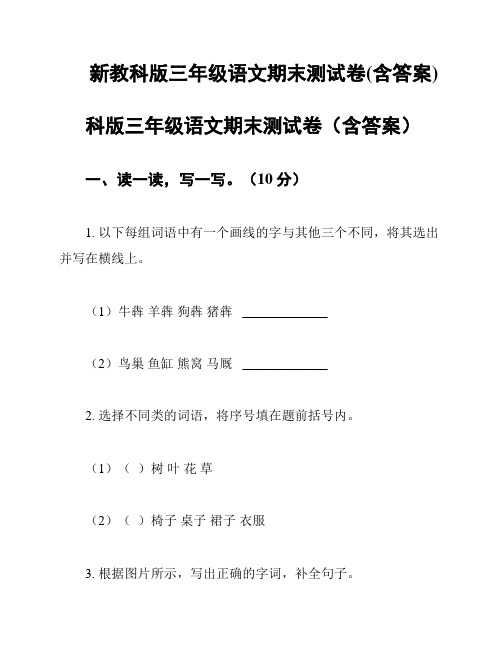 新教科版三年级语文期末测试卷(含答案)

科版三年级语文期末测试卷（含答案）

一、读一读，写一写。（10 分）

1. 以下每组词语中有一个画线的字与其他三个不同，将其选出并写在横线上。

（1）牛犇 羊犇 狗犇 猪犇 ____________

（2）鸟巢 鱼缸 熊窝 马厩 ____________

2. 选择不同类的词语，将序号填在题前括号内。

（1）（ ）树 叶 花 草

（2）（ ）椅子 桌子 裙子 衣服

3. 根据图片所示，写出正确的字词，补全句子。